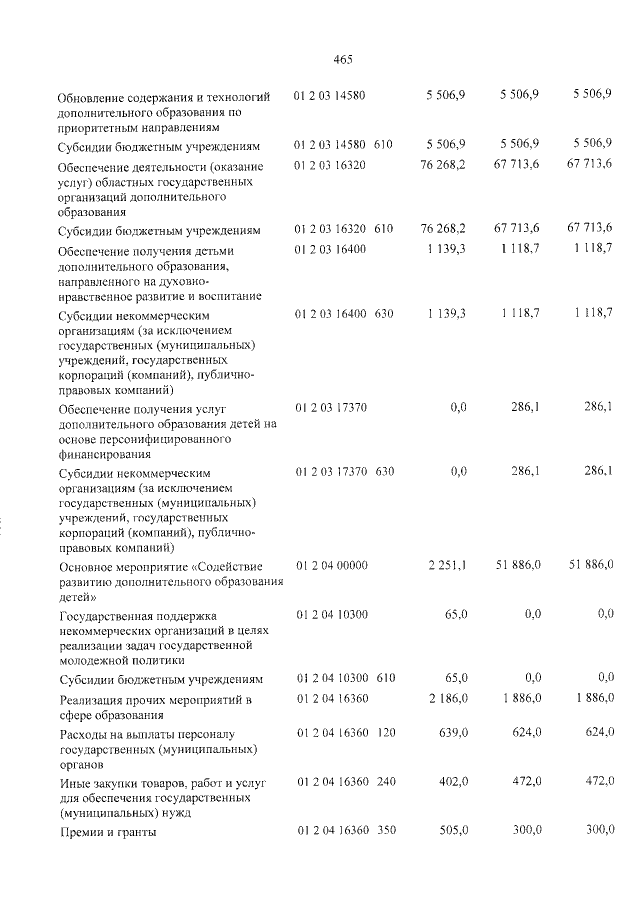 465

| Обновление содержания и технологий дополнительного образования по приоритетным направлениям | 01 2 03 14580 | | 5 506,9 | 5 506,9 | 5 506,9 |
|---|---|---|---|---|---|
| Субсидии бюджетным учреждениям | 01 2 03 14580 | 610 | 5 506,9 | 5 506,9 | 5 506,9 |
| Обеспечение деятельности (оказание услуг) областных государственных организаций дополнительного образования | 01 2 03 16320 | | 76 268,2 | 67 713,6 | 67 713,6 |
| Субсидии бюджетным учреждениям | 01 2 03 16320 | 610 | 76 268,2 | 67 713,6 | 67 713,6 |
| Обеспечение получения детьми дополнительного образования, направленного на духовно-нравственное развитие и воспитание | 01 2 03 16400 | | 1 139,3 | 1 118,7 | 1 118,7 |
| Субсидии некоммерческим организациям (за исключением государственных (муниципальных) учреждений, государственных корпораций (компаний), публично-правовых компаний) | 01 2 03 16400 | 630 | 1 139,3 | 1 118,7 | 1 118,7 |
| Обеспечение получения услуг дополнительного образования детей на основе персонифицированного финансирования | 01 2 03 17370 | | 0,0 | 286,1 | 286,1 |
| Субсидии некоммерческим организациям (за исключением государственных (муниципальных) учреждений, государственных корпораций (компаний), публично-правовых компаний) | 01 2 03 17370 | 630 | 0,0 | 286,1 | 286,1 |
| Основное мероприятие «Содействие развитию дополнительного образования детей» | 01 2 04 00000 | | 2 251,1 | 51 886,0 | 51 886,0 |
| Государственная поддержка некоммерческих организаций в целях реализации задач государственной молодежной политики | 01 2 04 10300 | | 65,0 | 0,0 | 0,0 |
| Субсидии бюджетным учреждениям | 01 2 04 10300 | 610 | 65,0 | 0,0 | 0,0 |
| Реализация прочих мероприятий в сфере образования | 01 2 04 16360 | | 2 186,0 | 1 886,0 | 1 886,0 |
| Расходы на выплаты персоналу государственных (муниципальных) органов | 01 2 04 16360 | 120 | 639,0 | 624,0 | 624,0 |
| Иные закупки товаров, работ и услуг для обеспечения государственных (муниципальных) нужд | 01 2 04 16360 | 240 | 402,0 | 472,0 | 472,0 |
| Премии и гранты | 01 2 04 16360 | 350 | 505,0 | 300,0 | 300,0 |